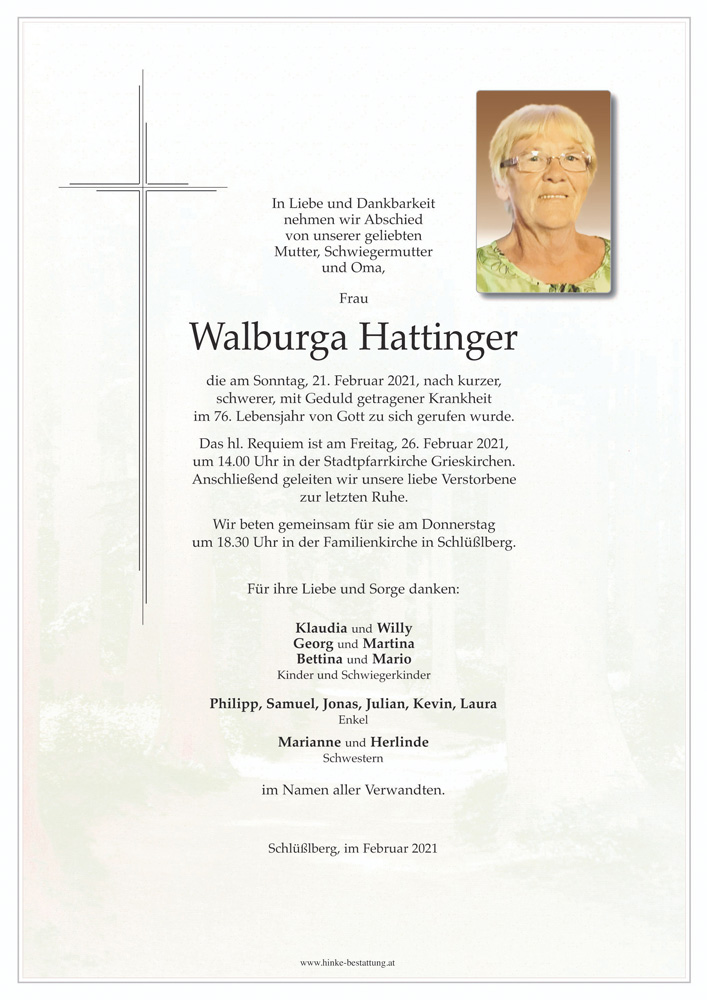 In Liebe und Dankbarkeit nehmen wir Abschied von unserer geliebten Mutter, Schwiegermutter und Oma,

Frau

Walburga Hattinger

die am Sonntag, 21. Februar 2021, nach kurzer, schwerer, mit Geduld getragener Krankheit im 76. Lebensjahr von Gott zu sich gerufen wurde.

Das hl. Requiem ist am Freitag, 26. Februar 2021, um 14.00 Uhr in der Stadtpfarrkirche Grieskirchen. Anschließend geleiten wir unsere liebe Verstorbene zur letzten Ruhe.

Wir beten gemeinsam für sie am Donnerstag um 18.30 Uhr in der Familienkirche in Schlüßlberg.

Für ihre Liebe und Sorge danken:

Klaudia und Willy
Georg und Martina
Bettina und Mario
Kinder und Schwiegerkinder

Philipp, Samuel, Jonas, Julian, Kevin, Laura
Enkel

Marianne und Herlinde
Schwestern

im Namen aller Verwandten.

Schlüßlberg, im Februar 2021

www.hinke-bestattung.at